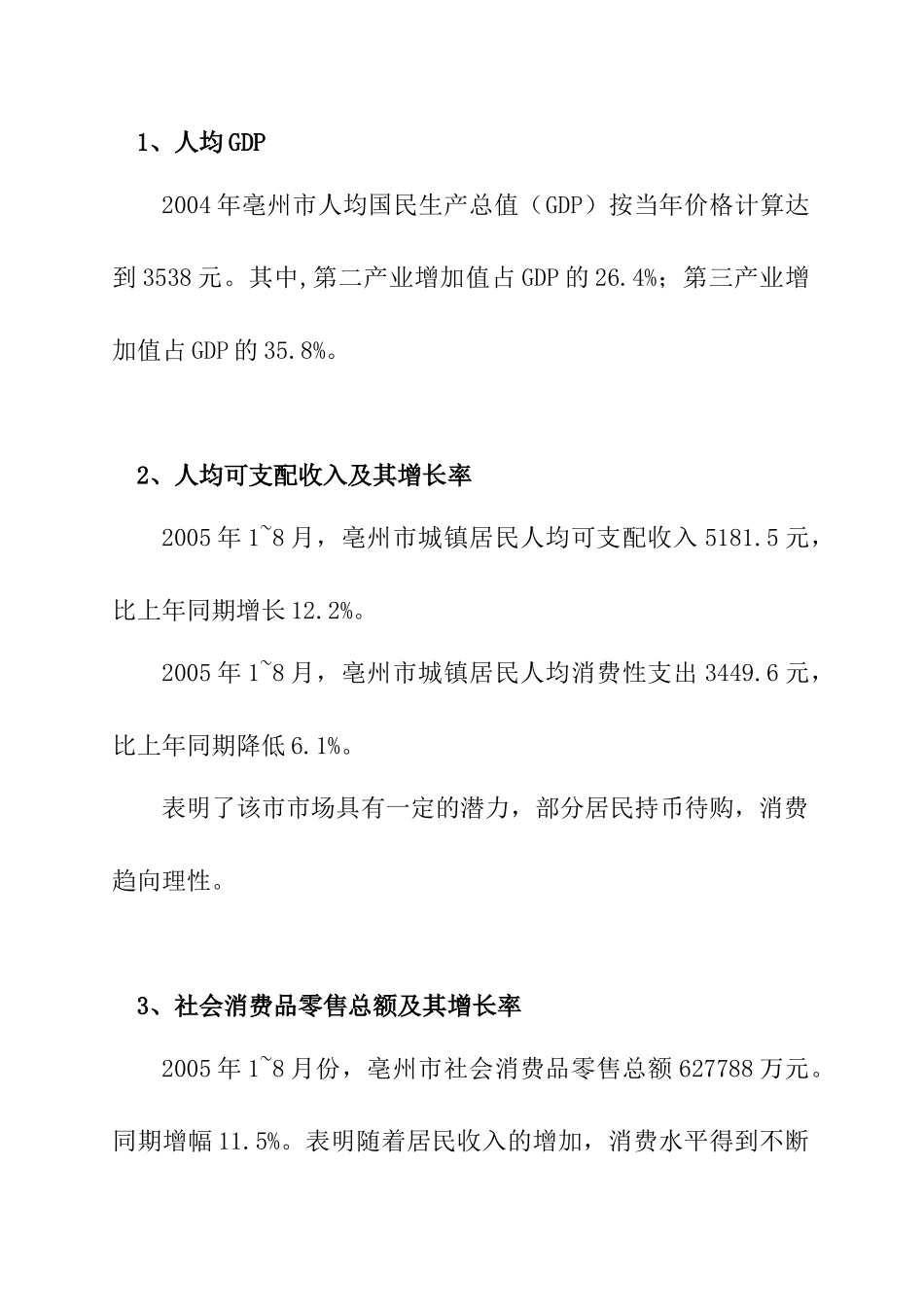 1、人均GDP

2004年亳州市人均国民生产总值（GDP）按当年价格计算达到3538元。其中,第二产业增加值占GDP的26.4%；第三产业增加值占GDP的35.8%。

2、人均可支配收入及其增长率

2005年1~8月，亳州市城镇居民人均可支配收入5181.5元，比上年同期增长12.2%。

2005年1~8月，亳州市城镇居民人均消费性支出3449.6元，比上年同期降低6.1%。

表明了该市市场具有一定的潜力，部分居民持币待购，消费趋向理性。

3、社会消费品零售总额及其增长率

2005年1~8月份，亳州市社会消费品零售总额627788万元。同期增幅11.5%。表明随着居民收入的增加，消费水平得到不断